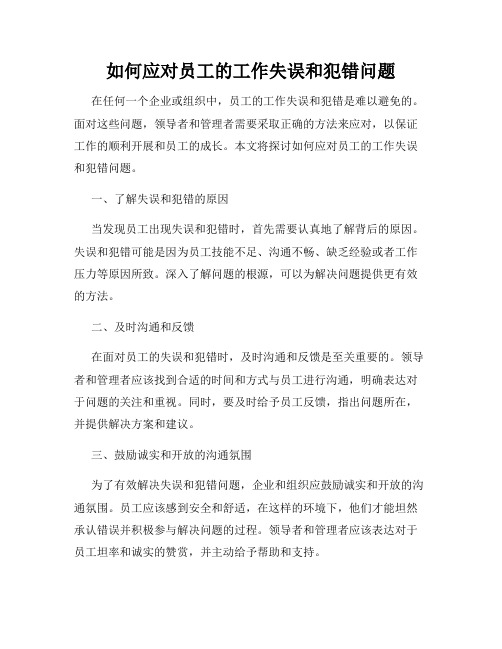 如何应对员工的工作失误和犯错问题

在任何一个企业或组织中，员工的工作失误和犯错是难以避免的。面对这些问题，领导者和管理者需要采取正确的方法来应对，以保证工作的顺利开展和员工的成长。本文将探讨如何应对员工的工作失误和犯错问题。

一、了解失误和犯错的原因

当发现员工出现失误和犯错时，首先需要认真地了解背后的原因。失误和犯错可能是因为员工技能不足、沟通不畅、缺乏经验或者工作压力等原因所致。深入了解问题的根源，可以为解决问题提供更有效的方法。

二、及时沟通和反馈

在面对员工的失误和犯错时，及时沟通和反馈是至关重要的。领导者和管理者应该找到合适的时间和方式与员工进行沟通，明确表达对于问题的关注和重视。同时，要及时给予员工反馈，指出问题所在，并提供解决方案和建议。

三、鼓励诚实和开放的沟通氛围

为了有效解决失误和犯错问题，企业和组织应鼓励诚实和开放的沟通氛围。员工应该感到安全和舒适，在这样的环境下，他们才能坦然承认错误并积极参与解决问题的过程。领导者和管理者应该表达对于员工坦率和诚实的赞赏，并主动给予帮助和支持。